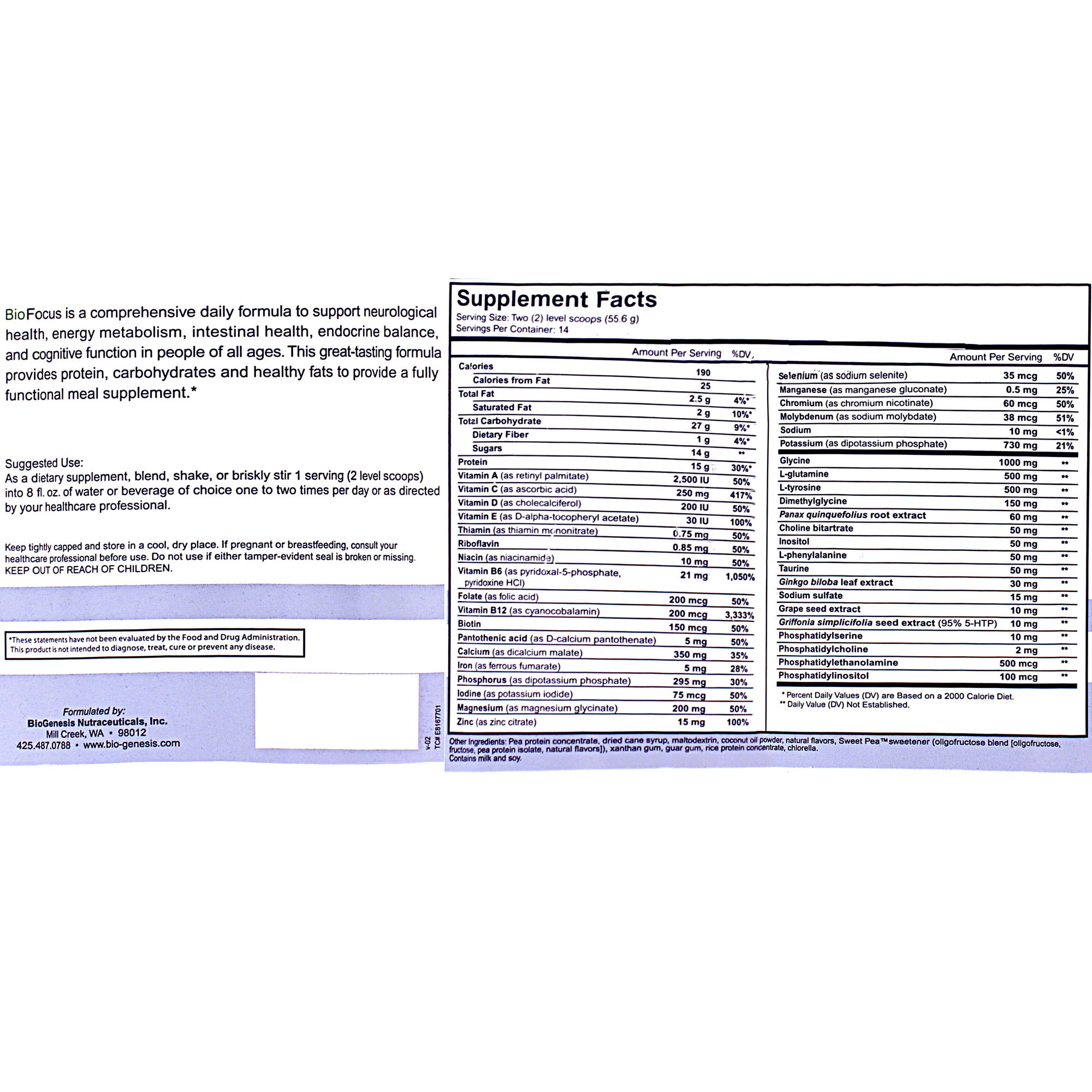 BioFocus is a comprehensive daily formula to support neurological health, energy metabolism, intestinal health, endocrine balance, and cognitive function in people of all ages. This great-tasting formula provides protein, carbohydrates and healthy fats to provide a fully functional meal supplement.*

Suggested Use:
As a dietary supplement, blend, shake, or briskly stir 1 serving (2 level scoops) into 8 fl. oz. of water or beverage of choice one to two times per day or as directed by your healthcare professional.

Keep tightly capped and store in a cool, dry place. If pregnant or breastfeeding, consult your healthcare professional before use. Do not use if either tamper-evident seal is broken or missing. KEEP OUT OF REACH OF CHILDREN.

*These statements have not been evaluated by the Food and Drug Administration. This product is not intended to diagnose, treat, cure or prevent any disease.

Formulated by:
BioGenesis Nutraceuticals, Inc.
Mill Creek, WA • 98012
425.487.0788 • www.bio-genesis.com

v-02
TC# E8167701

Supplement Facts
Serving Size: Two (2) level scoops (55.6 g)
Servings Per Container: 14

| | Amount Per Serving | %DV |
|---|---|---|
| Calories | 190 | |
| Calories from Fat | 25 | |
| Total Fat | 2.5 g | 4%* |
| Saturated Fat | 2 g | 10%* |
| Total Carbohydrate | 27 g | 9%* |
| Dietary Fiber | 1 g | 4%* |
| Sugars | 14 g | ** |
| Protein | 15 g | 30%* |
| Vitamin A (as retinyl palmitate) | 2,500 IU | 50% |
| Vitamin C (as ascorbic acid) | 250 mg | 417% |
| Vitamin D (as cholecalciferol) | 200 IU | 50% |
| Vitamin E (as D-alpha-tocopheryl acetate) | 30 IU | 100% |
| Thiamin (as thiamin mononitrate) | 0.75 mg | 50% |
| Riboflavin | 0.85 mg | 50% |
| Niacin (as niacinamide) | 10 mg | 50% |
| Vitamin B6 (as pyridoxal-5-phosphate, pyridoxine HCl) | 21 mg | 1,050% |
| Folate (as folic acid) | 200 mcg | 50% |
| Vitamin B12 (as cyanocobalamin) | 200 mcg | 3,333% |
| Biotin | 150 mcg | 50% |
| Pantothenic acid (as D-calcium pantothenate) | 5 mg | 50% |
| Calcium (as dicalcium malate) | 350 mg | 35% |
| Iron (as ferrous fumarate) | 5 mg | 28% |
| Phosphorus (as dipotassium phosphate) | 295 mg | 30% |
| Iodine (as potassium iodide) | 75 mcg | 50% |
| Magnesium (as magnesium glycinate) | 200 mg | 50% |
| Zinc (as zinc citrate) | 15 mg | 100% |

| | Amount Per Serving | %DV |
|---|---|---|
| Selenium (as sodium selenite) | 35 mcg | 50% |
| Manganese (as manganese gluconate) | 0.5 mg | 25% |
| Chromium (as chromium nicotinate) | 60 mcg | 50% |
| Molybdenum (as sodium molybdate) | 38 mcg | 51% |
| Sodium | 10 mg | <1% |
| Potassium (as dipotassium phosphate) | 730 mg | 21% |
| Glycine | 1000 mg | ** |
| L-glutamine | 500 mg | ** |
| L-tyrosine | 500 mg | ** |
| Dimethylglycine | 150 mg | ** |
| Panax quinquefolius root extract | 60 mg | ** |
| Choline bitartrate | 50 mg | ** |
| Inositol | 50 mg | ** |
| L-phenylalanine | 50 mg | ** |
| Taurine | 50 mg | ** |
| Ginkgo biloba leaf extract | 30 mg | ** |
| Sodium sulfate | 15 mg | ** |
| Grape seed extract | 10 mg | ** |
| Griffonia simplicifolia seed extract (95% 5-HTP) | 10 mg | ** |
| Phosphatidylserine | 10 mg | ** |
| Phosphatidylcholine | 2 mg | ** |
| Phosphatidylethanolamine | 500 mcg | ** |
| Phosphatidylinositol | 100 mcg | ** |

* Percent Daily Values (DV) are Based on a 2000 Calorie Diet.
** Daily Value (DV) Not Established.

Other Ingredients: Pea protein concentrate, dried cane syrup, maltodextrin, coconut oil powder, natural flavors, Sweet Pea™ sweetener (oligofructose blend [oligofructose, fructose, pea protein isolate, natural flavors]), xanthan gum, guar gum, rice protein concentrate, chlorella.
Contains milk and soy.